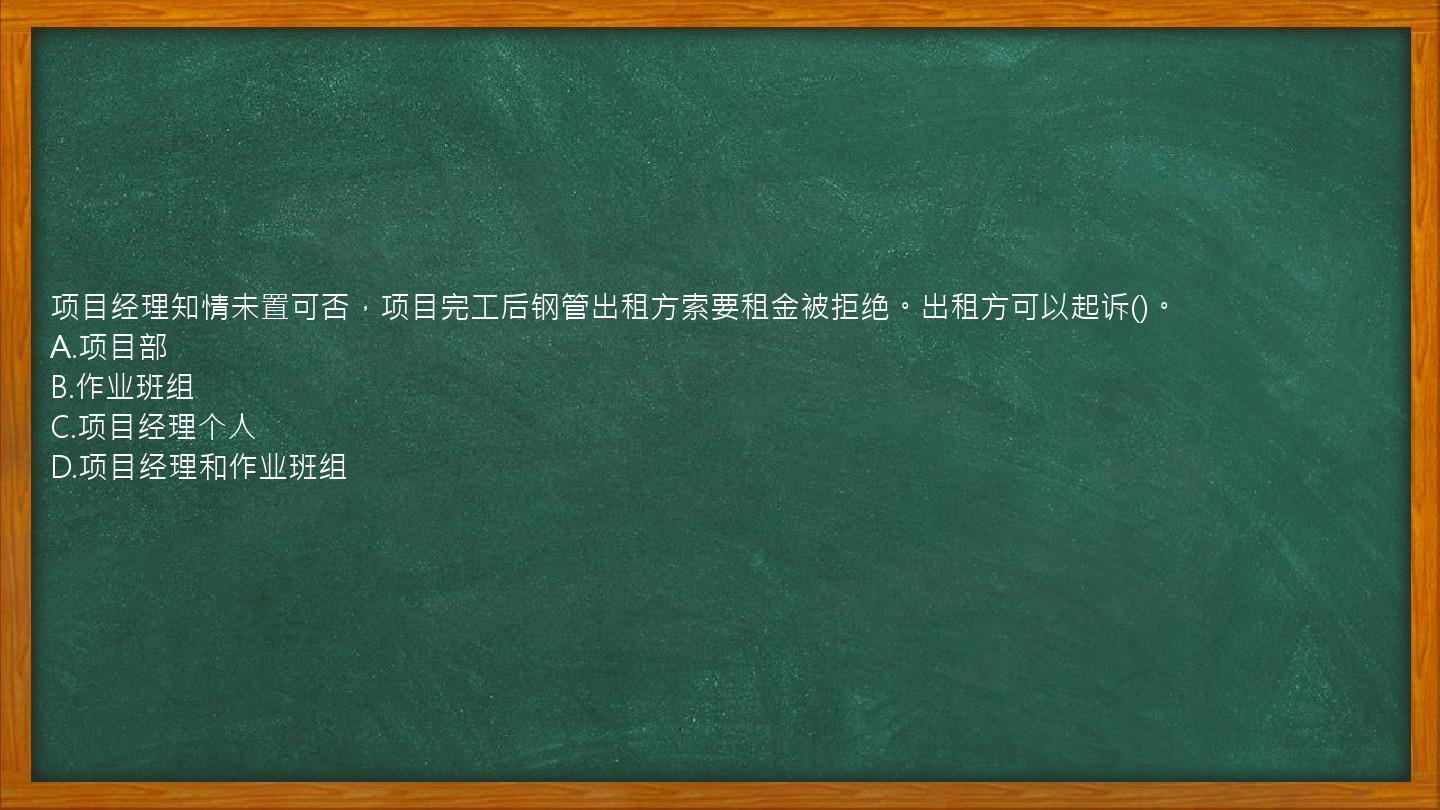 项目经理知情未置可否，项目完工后钢管出租方索要租金被拒绝。出租方可以起诉()。
A.项目部
B.作业班组
C.项目经理个人
D.项目经理和作业班组